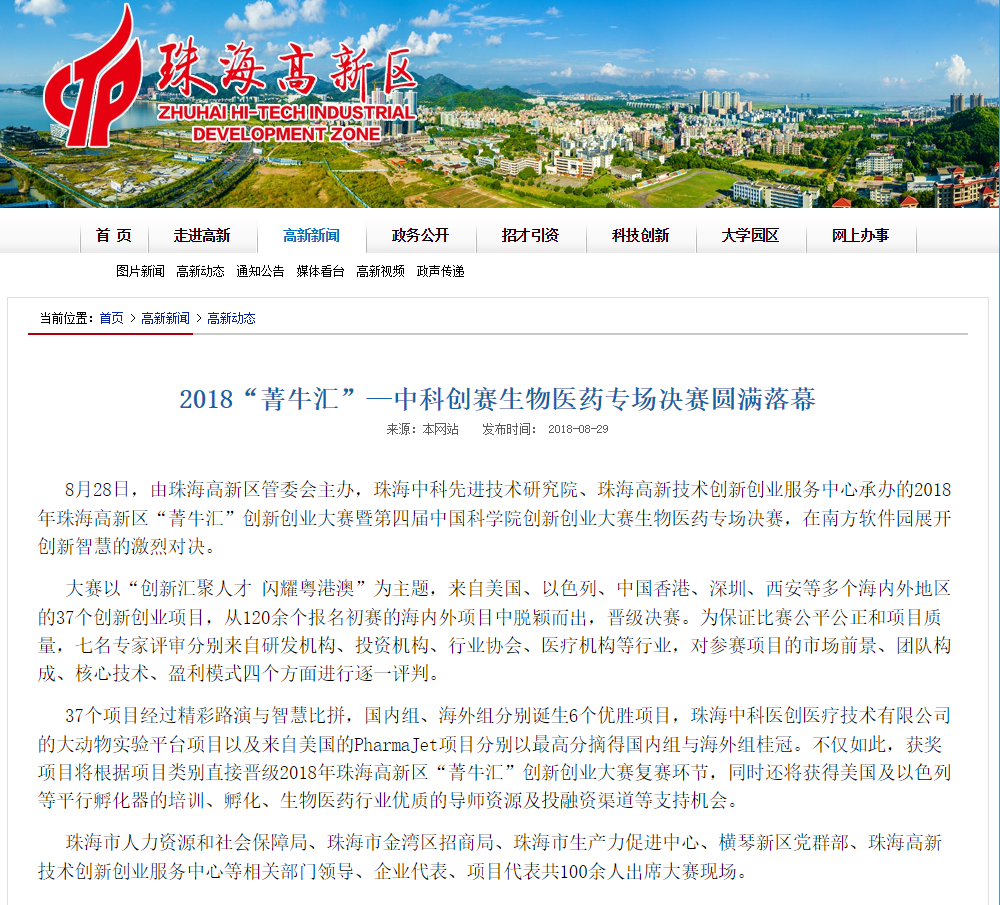 珠海高新区
ZHUHAI HI-TECH INDUSTRIAL DEVELOPMENT ZONE

首 页　走进高新　高新新闻　政务公开　招才引资　科技创新　大学园区　网上办事

图片新闻　高新动态　通知公告　媒体看台　高新视频　政声传递

当前位置：首页 > 高新新闻 > 高新动态

2018“菁牛汇”—中科创赛生物医药专场决赛圆满落幕

来源：本网站　发布时间：2018-08-29

8月28日，由珠海高新区管委会主办，珠海中科先进技术研究院、珠海高新技术创新创业服务中心承办的2018年珠海高新区“菁牛汇”创新创业大赛暨第四届中国科学院创新创业大赛生物医药专场决赛，在南方软件园展开创新智慧的激烈对决。

大赛以“创新汇聚人才 闪耀粤港澳”为主题，来自美国、以色列、中国香港、深圳、西安等多个海内外地区的37个创新创业项目，从120余个报名初赛的海内外项目中脱颖而出，晋级决赛。为保证比赛公平公正和项目质量，七名专家评审分别来自研发机构、投资机构、行业协会、医疗机构等行业，对参赛项目的市场前景、团队构成、核心技术、盈利模式四个方面进行逐一评判。

37个项目经过精彩路演与智慧比拼，国内组、海外组分别诞生6个优胜项目，珠海中科医创医疗技术有限公司的大动物实验平台项目以及来自美国的PharmaJet项目分别以最高分摘得国内组与海外组桂冠。不仅如此，获奖项目将根据项目类别直接晋级2018年珠海高新区“菁牛汇”创新创业大赛复赛环节，同时还将获得美国及以色列等平行孵化器的培训、孵化、生物医药行业优质的导师资源及投融资渠道等支持机会。

珠海市人力资源和社会保障局、珠海市金湾区招商局、珠海市生产力促进中心、横琴新区党群部、珠海高新技术创新创业服务中心等相关部门领导、企业代表、项目代表共100余人出席大赛现场。